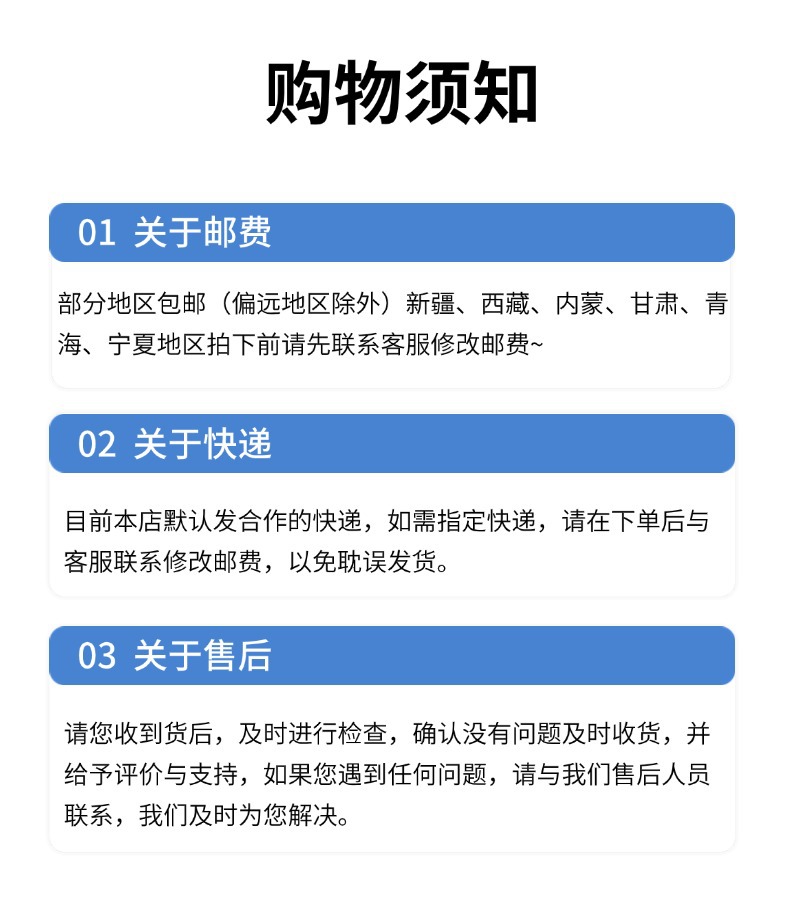 购物须知

01 关于邮费

部分地区包邮（偏远地区除外）新疆、西藏、内蒙、甘肃、青海、宁夏地区拍下前请先联系客服修改邮费~

02 关于快递

目前本店默认发合作的快递，如需指定快递，请在下单后与客服联系修改邮费，以免耽误发货。

03 关于售后

请您收到货后，及时进行检查，确认没有问题及时收货，并给予评价与支持，如果您遇到任何问题，请与我们售后人员联系，我们及时为您解决。